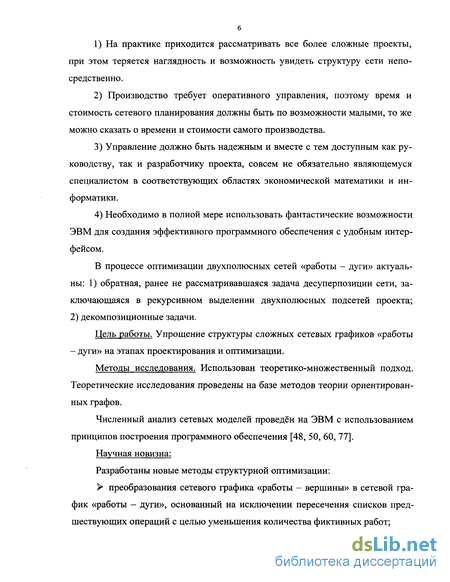 6

1) На практике приходится рассматривать все более сложные проекты, при этом теряется наглядность и возможность увидеть структуру сети непосредственно.

2) Производство требует оперативного управления, поэтому время и стоимость сетевого планирования должны быть по возможности малыми, то же можно сказать о времени и стоимости самого производства.

3) Управление должно быть надежным и вместе с тем доступным как руководству, так и разработчику проекта, совсем не обязательно являющемуся специалистом в соответствующих областях экономической математики и информатики.

4) Необходимо в полной мере использовать фантастические возможности ЭВМ для создания эффективного программного обеспечения с удобным интерфейсом.

В процессе оптимизации двухполюсных сетей «работы – дуги» актуальны: 1) обратная, ранее не рассматривавшаяся задача десуперпозиции сети, заключающаяся в рекурсивном выделении двухполюсных подсетей проекта; 2) декомпозиционные задачи.

Цель работы. Упрощение структуры сложных сетевых графиков «работы – дуги» на этапах проектирования и оптимизации.

Методы исследования. Использован теоретико-множественный подход. Теоретические исследования проведены на базе методов теории ориентированных графов.

Численный анализ сетевых моделей проведён на ЭВМ с использованием принципов построения программного обеспечения [48, 50, 60, 77].

Научная новизна:

Разработаны новые методы структурной оптимизации:

➢ преобразования сетевого графика «работы – вершины» в сетевой график «работы – дуги», основанный на исключении пересечения списков предшествующих операций с целью уменьшения количества фиктивных работ;

dsLib.net
библиотека диссертаций